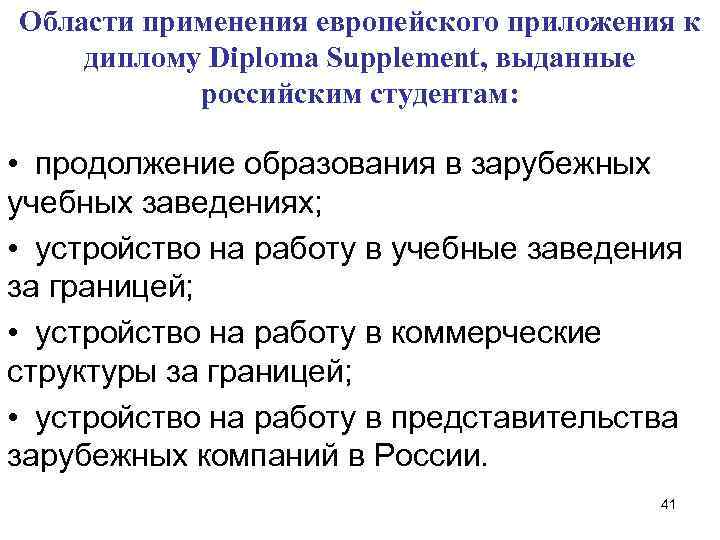 Области применения европейского приложения к диплому Diploma Supplement, выданные российским студентам:

• продолжение образования в зарубежных учебных заведениях;

• устройство на работу в учебные заведения за границей;

• устройство на работу в коммерческие структуры за границей;

• устройство на работу в представительства зарубежных компаний в России.

41